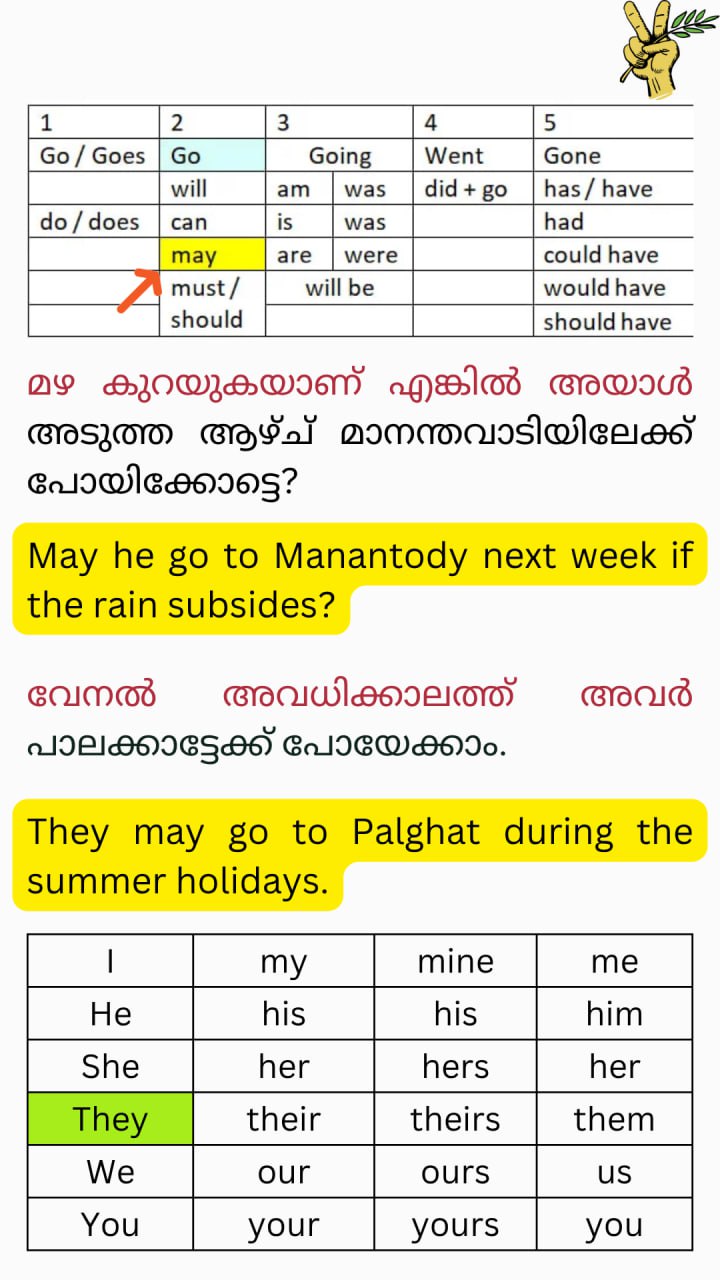 | 1 | 2 | 3 |  | 4 | 5 |
|---|---|---|---|---|---|
| Go / Goes | Go | Going |  | Went | Gone |
|  | will | am | was | did + go | has / have |
| do / does | can | is | was |  | had |
|  | may | are | were |  | could have |
|  | must / should | will be |  |  | would have |
|  |  |  |  |  | should have |

മഴ കുറയുകയാണ് എങ്കിൽ അയാൾ അടുത്ത ആഴ്ച് മാനന്തവാടിയിലേക്ക് പോയിക്കോട്ടെ?

May he go to Manantody next week if the rain subsides?

വേനൽ അവധിക്കാലത്ത് അവർ പാലക്കാട്ടേക്ക് പോയേക്കാം.

They may go to Palghat during the summer holidays.

| I | my | mine | me |
|---|---|---|---|
| He | his | his | him |
| She | her | hers | her |
| They | their | theirs | them |
| We | our | ours | us |
| You | your | yours | you |